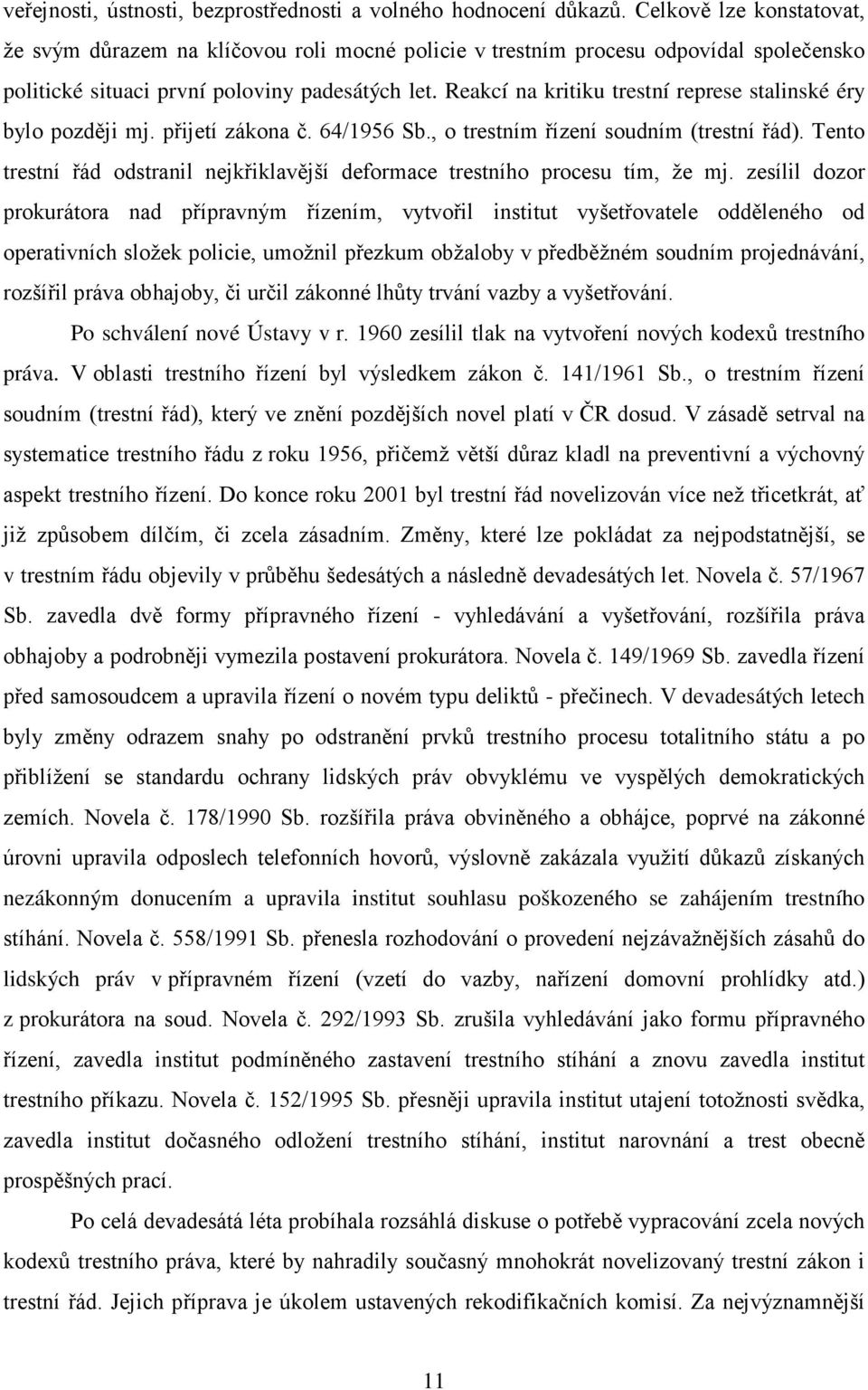 veřejnosti, ústnosti, bezprostřednosti a volného hodnocení důkazů. Celkově lze konstatovat, že svým důrazem na klíčovou roli mocné policie v trestním procesu odpovídal společensko politické situaci první poloviny padesátých let. Reakcí na kritiku trestní represe stalinské éry bylo později mj. přijetí zákona č. 64/1956 Sb., o trestním řízení soudním (trestní řád). Tento trestní řád odstranil nejkřiklavější deformace trestního procesu tím, že mj. zesílil dozor prokurátora nad přípravným řízením, vytvořil institut vyšetřovatele odděleného od operativních složek policie, umožnil přezkum obžaloby v předběžném soudním projednávání, rozšířil práva obhajoby, či určil zákonné lhůty trvání vazby a vyšetřování.

Po schválení nové Ústavy v r. 1960 zesílil tlak na vytvoření nových kodexů trestního práva. V oblasti trestního řízení byl výsledkem zákon č. 141/1961 Sb., o trestním řízení soudním (trestní řád), který ve znění pozdějších novel platí v ČR dosud. V zásadě setrval na systematice trestního řádu z roku 1956, přičemž větší důraz kladl na preventivní a výchovný aspekt trestního řízení. Do konce roku 2001 byl trestní řád novelizován více než třicetkrát, ať již způsobem dílčím, či zcela zásadním. Změny, které lze pokládat za nejpodstatnější, se v trestním řádu objevily v průběhu šedesátých a následně devadesátých let. Novela č. 57/1967 Sb. zavedla dvě formy přípravného řízení - vyhledávání a vyšetřování, rozšířila práva obhajoby a podrobněji vymezila postavení prokurátora. Novela č. 149/1969 Sb. zavedla řízení před samosoudcem a upravila řízení o novém typu deliktů - přečinech. V devadesátých letech byly změny odrazem snahy po odstranění prvků trestního procesu totalitního státu a po přiblížení se standardu ochrany lidských práv obvyklému ve vyspělých demokratických zemích. Novela č. 178/1990 Sb. rozšířila práva obviněného a obhájce, poprvé na zákonné úrovni upravila odposlech telefonních hovorů, výslovně zakázala využití důkazů získaných nezákonným donucením a upravila institut souhlasu poškozeného se zahájením trestního stíhání. Novela č. 558/1991 Sb. přenesla rozhodování o provedení nejzávažnějších zásahů do lidských práv v přípravném řízení (vzetí do vazby, nařízení domovní prohlídky atd.) z prokurátora na soud. Novela č. 292/1993 Sb. zrušila vyhledávání jako formu přípravného řízení, zavedla institut podmíněného zastavení trestního stíhání a znovu zavedla institut trestního příkazu. Novela č. 152/1995 Sb. přesněji upravila institut utajení totožnosti svědka, zavedla institut dočasného odložení trestního stíhání, institut narovnání a trest obecně prospěšných prací.

Po celá devadesátá léta probíhala rozsáhlá diskuse o potřebě vypracování zcela nových kodexů trestního práva, které by nahradily současný mnohokrát novelizovaný trestní zákon i trestní řád. Jejich příprava je úkolem ustavených rekodifikačních komisí. Za nejvýznamnější

11